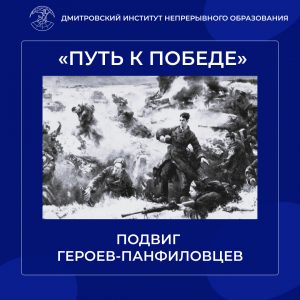 ДМИТРОВСКИЙ ИНСТИТУТ НЕПРЕРЫВНОГО ОБРАЗОВАНИЯ

«ПУТЬ К ПОБЕДЕ»

ПОДВИГ
ГЕРОЕВ-ПАНФИЛОВЦЕВ